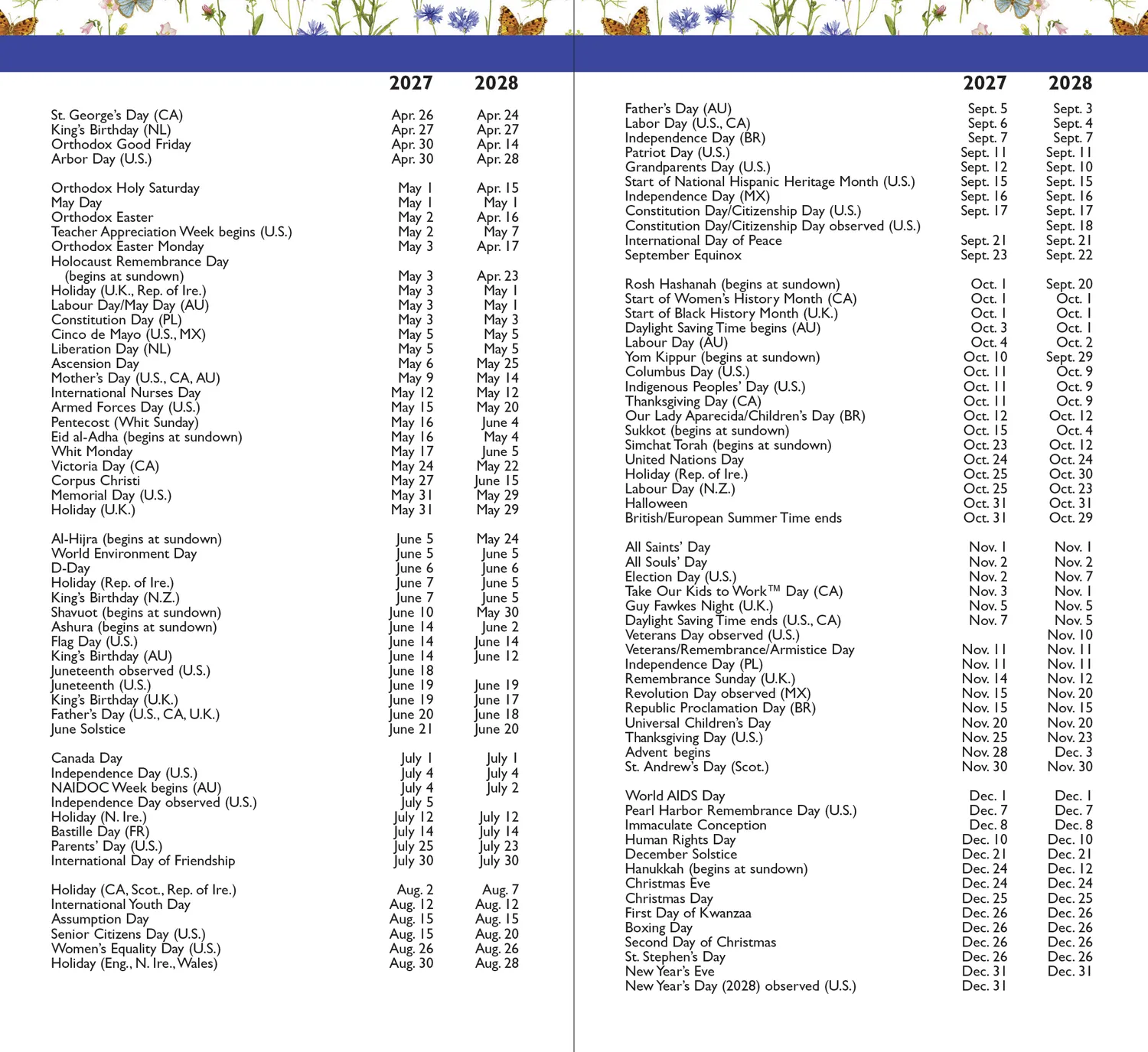 | | 2027 | 2028 |
|---|---|---|
| St. George's Day (CA) | Apr. 26 | Apr. 24 |
| King's Birthday (NL) | Apr. 27 | Apr. 27 |
| Orthodox Good Friday | Apr. 30 | Apr. 14 |
| Arbor Day (U.S.) | Apr. 30 | Apr. 28 |
| Orthodox Holy Saturday | May 1 | Apr. 15 |
| May Day | May 1 | May 1 |
| Orthodox Easter | May 2 | Apr. 16 |
| Teacher Appreciation Week begins (U.S.) | May 2 | May 7 |
| Orthodox Easter Monday | May 3 | Apr. 17 |
| Holocaust Remembrance Day (begins at sundown) | May 3 | Apr. 23 |
| Holiday (U.K., Rep. of Ire.) | May 3 | May 1 |
| Labour Day/May Day (AU) | May 3 | May 1 |
| Constitution Day (PL) | May 3 | May 3 |
| Cinco de Mayo (U.S., MX) | May 5 | May 5 |
| Liberation Day (NL) | May 5 | May 5 |
| Ascension Day | May 6 | May 25 |
| Mother's Day (U.S., CA, AU) | May 9 | May 14 |
| International Nurses Day | May 12 | May 12 |
| Armed Forces Day (U.S.) | May 15 | May 20 |
| Pentecost (Whit Sunday) | May 16 | June 4 |
| Eid al-Adha (begins at sundown) | May 16 | May 4 |
| Whit Monday | May 17 | June 5 |
| Victoria Day (CA) | May 24 | May 22 |
| Corpus Christi | May 27 | June 15 |
| Memorial Day (U.S.) | May 31 | May 29 |
| Holiday (U.K.) | May 31 | May 29 |
| Al-Hijra (begins at sundown) | June 5 | May 24 |
| World Environment Day | June 5 | June 5 |
| D-Day | June 6 | June 6 |
| Holiday (Rep. of Ire.) | June 7 | June 5 |
| King's Birthday (N.Z.) | June 7 | June 5 |
| Shavuot (begins at sundown) | June 10 | May 30 |
| Ashura (begins at sundown) | June 14 | June 2 |
| Flag Day (U.S.) | June 14 | June 14 |
| King's Birthday (AU) | June 14 | June 12 |
| Juneteenth observed (U.S.) | June 18 | |
| Juneteenth (U.S.) | June 19 | June 19 |
| King's Birthday (U.K.) | June 19 | June 17 |
| Father's Day (U.S., CA, U.K.) | June 20 | June 18 |
| June Solstice | June 21 | June 20 |
| Canada Day | July 1 | July 1 |
| Independence Day (U.S.) | July 4 | July 4 |
| NAIDOC Week begins (AU) | July 4 | July 2 |
| Independence Day observed (U.S.) | July 5 | |
| Holiday (N. Ire.) | July 12 | July 12 |
| Bastille Day (FR) | July 14 | July 14 |
| Parents' Day (U.S.) | July 25 | July 23 |
| International Day of Friendship | July 30 | July 30 |
| Holiday (CA, Scot., Rep. of Ire.) | Aug. 2 | Aug. 7 |
| International Youth Day | Aug. 12 | Aug. 12 |
| Assumption Day | Aug. 15 | Aug. 15 |
| Senior Citizens Day (U.S.) | Aug. 15 | Aug. 20 |
| Women's Equality Day (U.S.) | Aug. 26 | Aug. 26 |
| Holiday (Eng., N. Ire., Wales) | Aug. 30 | Aug. 28 |

| | 2027 | 2028 |
|---|---|---|
| Father's Day (AU) | Sept. 5 | Sept. 3 |
| Labor Day (U.S., CA) | Sept. 6 | Sept. 4 |
| Independence Day (BR) | Sept. 7 | Sept. 7 |
| Patriot Day (U.S.) | Sept. 11 | Sept. 11 |
| Grandparents Day (U.S.) | Sept. 12 | Sept. 10 |
| Start of National Hispanic Heritage Month (U.S.) | Sept. 15 | Sept. 15 |
| Independence Day (MX) | Sept. 16 | Sept. 16 |
| Constitution Day/Citizenship Day (U.S.) | Sept. 17 | Sept. 17 |
| Constitution Day/Citizenship Day observed (U.S.) | | Sept. 18 |
| International Day of Peace | Sept. 21 | Sept. 21 |
| September Equinox | Sept. 23 | Sept. 22 |
| Rosh Hashanah (begins at sundown) | Oct. 1 | Sept. 20 |
| Start of Women's History Month (CA) | Oct. 1 | Oct. 1 |
| Start of Black History Month (U.K.) | Oct. 1 | Oct. 1 |
| Daylight Saving Time begins (AU) | Oct. 3 | Oct. 1 |
| Labour Day (AU) | Oct. 4 | Oct. 2 |
| Yom Kippur (begins at sundown) | Oct. 10 | Sept. 29 |
| Columbus Day (U.S.) | Oct. 11 | Oct. 9 |
| Indigenous Peoples' Day (U.S.) | Oct. 11 | Oct. 9 |
| Thanksgiving Day (CA) | Oct. 11 | Oct. 9 |
| Our Lady Aparecida/Children's Day (BR) | Oct. 12 | Oct. 12 |
| Sukkot (begins at sundown) | Oct. 15 | Oct. 4 |
| Simchat Torah (begins at sundown) | Oct. 23 | Oct. 12 |
| United Nations Day | Oct. 24 | Oct. 24 |
| Holiday (Rep. of Ire.) | Oct. 25 | Oct. 30 |
| Labour Day (N.Z.) | Oct. 25 | Oct. 23 |
| Halloween | Oct. 31 | Oct. 31 |
| British/European Summer Time ends | Oct. 31 | Oct. 29 |
| All Saints' Day | Nov. 1 | Nov. 1 |
| All Souls' Day | Nov. 2 | Nov. 2 |
| Election Day (U.S.) | Nov. 2 | Nov. 7 |
| Take Our Kids to Work™ Day (CA) | Nov. 3 | Nov. 1 |
| Guy Fawkes Night (U.K.) | Nov. 5 | Nov. 5 |
| Daylight Saving Time ends (U.S., CA) | Nov. 7 | Nov. 5 |
| Veterans Day observed (U.S.) | | Nov. 10 |
| Veterans/Remembrance/Armistice Day | Nov. 11 | Nov. 11 |
| Independence Day (PL) | Nov. 11 | Nov. 11 |
| Remembrance Sunday (U.K.) | Nov. 14 | Nov. 12 |
| Revolution Day observed (MX) | Nov. 15 | Nov. 20 |
| Republic Proclamation Day (BR) | Nov. 15 | Nov. 15 |
| Universal Children's Day | Nov. 20 | Nov. 20 |
| Thanksgiving Day (U.S.) | Nov. 25 | Nov. 23 |
| Advent begins | Nov. 28 | Dec. 3 |
| St. Andrew's Day (Scot.) | Nov. 30 | Nov. 30 |
| World AIDS Day | Dec. 1 | Dec. 1 |
| Pearl Harbor Remembrance Day (U.S.) | Dec. 7 | Dec. 7 |
| Immaculate Conception | Dec. 8 | Dec. 8 |
| Human Rights Day | Dec. 10 | Dec. 10 |
| December Solstice | Dec. 21 | Dec. 21 |
| Hanukkah (begins at sundown) | Dec. 24 | Dec. 12 |
| Christmas Eve | Dec. 24 | Dec. 24 |
| Christmas Day | Dec. 25 | Dec. 25 |
| First Day of Kwanzaa | Dec. 26 | Dec. 26 |
| Boxing Day | Dec. 26 | Dec. 26 |
| Second Day of Christmas | Dec. 26 | Dec. 26 |
| St. Stephen's Day | Dec. 26 | Dec. 26 |
| New Year's Eve | Dec. 31 | Dec. 31 |
| New Year's Day (2028) observed (U.S.) | Dec. 31 | |